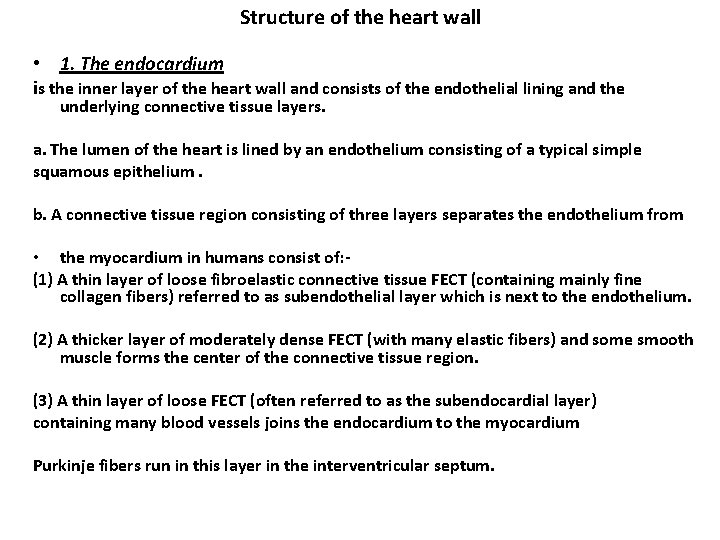 Structure of the heart wall

• 1. The endocardium

is the inner layer of the heart wall and consists of the endothelial lining and the underlying connective tissue layers.

a. The lumen of the heart is lined by an endothelium consisting of a typical simple squamous epithelium .

b. A connective tissue region consisting of three layers separates the endothelium from

• the myocardium in humans consist of:-

(1) A thin layer of loose fibroelastic connective tissue FECT (containing mainly fine collagen fibers) referred to as subendothelial layer which is next to the endothelium.

(2) A thicker layer of moderately dense FECT (with many elastic fibers) and some smooth muscle forms the center of the connective tissue region.

(3) A thin layer of loose FECT (often referred to as the subendocardial layer) containing many blood vessels joins the endocardium to the myocardium

Purkinje fibers run in this layer in the interventricular septum.